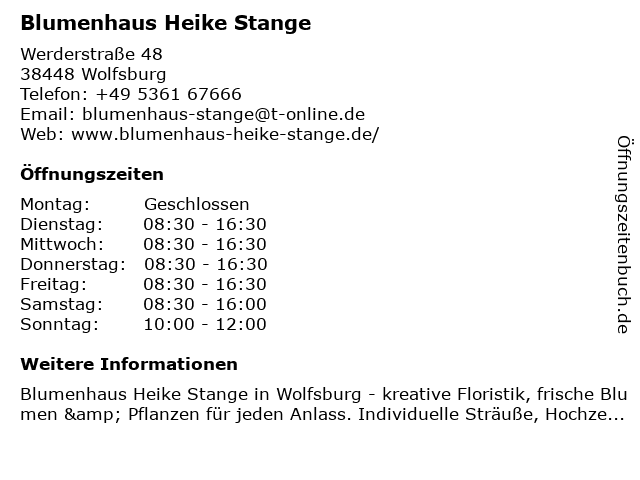 Blumenhaus Heike Stange

Werderstraße 48
38448 Wolfsburg
Telefon: +49 5361 67666
Email: blumenhaus-stange@t-online.de
Web: www.blumenhaus-heike-stange.de/

Öffnungszeiten

Montag: Geschlossen
Dienstag: 08:30 - 16:30
Mittwoch: 08:30 - 16:30
Donnerstag: 08:30 - 16:30
Freitag: 08:30 - 16:30
Samstag: 08:30 - 16:00
Sonntag: 10:00 - 12:00

Weitere Informationen

Blumenhaus Heike Stange in Wolfsburg - kreative Floristik, frische Blumen &amp; Pflanzen für jeden Anlass. Individuelle Sträuße, Hochze...

Öffnungszeitenbuch.de